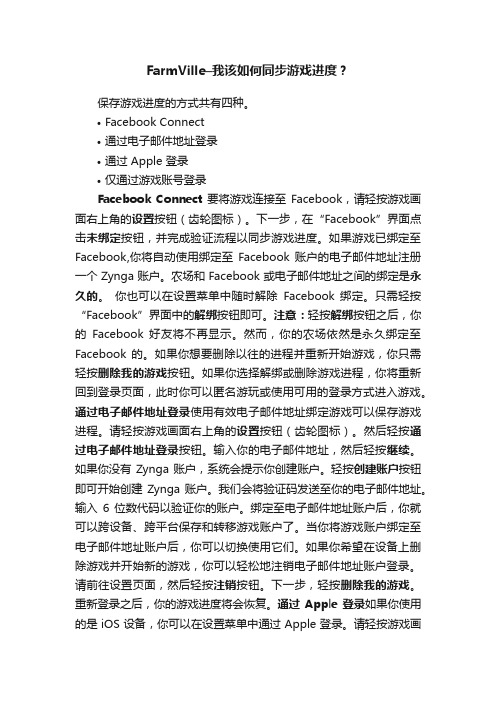 FarmVille–我该如何同步游戏进度？

保存游戏进度的方式共有四种。

• Facebook Connect
• 通过电子邮件地址登录
• 通过 Apple 登录
• 仅通过游戏账号登录

Facebook Connect 要将游戏连接至 Facebook，请轻按游戏画面右上角的设置按钮（齿轮图标）。下一步，在“Facebook”界面点击未绑定按钮，并完成验证流程以同步游戏进度。如果游戏已绑定至 Facebook,你将自动使用绑定至 Facebook 账户的电子邮件地址注册一个 Zynga 账户。农场和 Facebook 或电子邮件地址之间的绑定是永久的。 你也可以在设置菜单中随时解除 Facebook 绑定。只需轻按“Facebook”界面中的解绑按钮即可。注意：轻按解绑按钮之后，你的 Facebook 好友将不再显示。然而，你的农场依然是永久绑定至 Facebook 的。如果你想要删除以往的进程并重新开始游戏，你只需轻按删除我的游戏按钮。如果你选择解绑或删除游戏进程，你将重新回到登录页面，此时你可以匿名游玩或使用可用的登录方式进入游戏。通过电子邮件地址登录使用有效电子邮件地址绑定游戏可以保存游戏进程。请轻按游戏画面右上角的设置按钮（齿轮图标）。然后轻按通过电子邮件地址登录按钮。输入你的电子邮件地址，然后轻按继续。如果你没有 Zynga 账户，系统会提示你创建账户。轻按创建账户按钮即可开始创建 Zynga 账户。我们会将验证码发送至你的电子邮件地址。输入 6 位数代码以验证你的账户。绑定至电子邮件地址账户后，你就可以跨设备、跨平台保存和转移游戏账户了。当你将游戏账户绑定至电子邮件地址账户后，你可以切换使用它们。如果你希望在设备上删除游戏并开始新的游戏，你可以轻松地注销电子邮件地址账户登录。请前往设置页面，然后轻按注销按钮。下一步，轻按删除我的游戏。重新登录之后，你的游戏进度将会恢复。通过 Apple 登录如果你使用的是 iOS 设备，你可以在设置菜单中通过 Apple 登录。请轻按游戏画